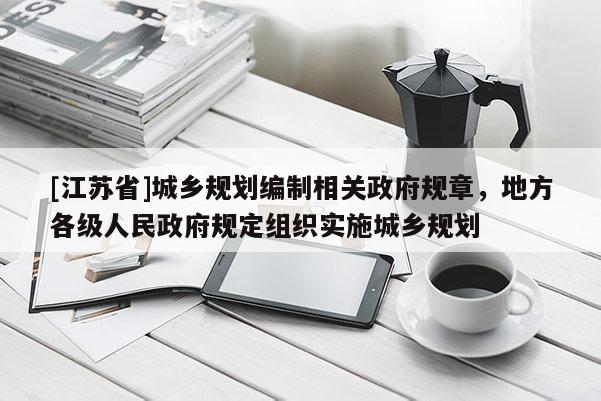 [江苏省]城乡规划编制相关政府规章，地方各级人民政府规定组织实施城乡规划